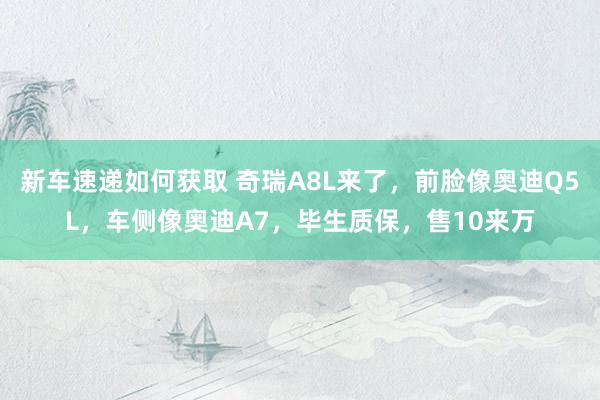 新车速递如何获取 奇瑞A8L来了，前脸像奥迪Q5L，车侧像奥迪A7，毕生质保，售10来万